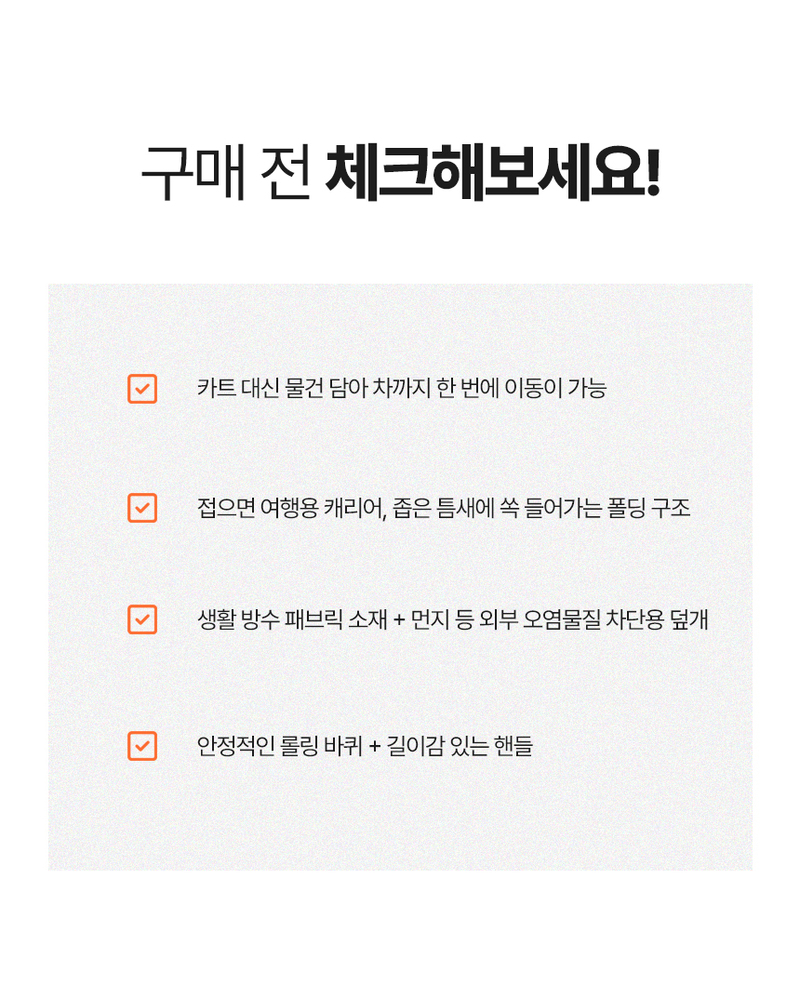 구매 전 체크해보세요!

☑ 카트 대신 물건 담아 차까지 한 번에 이동이 가능

☑ 접으면 여행용 캐리어, 좁은 틈새에 쏙 들어가는 폴딩 구조

☑ 생활 방수 패브릭 소재 + 먼지 등 외부 오염물질 차단용 덮개

☑ 안정적인 롤링 바퀴 + 길이감 있는 핸들